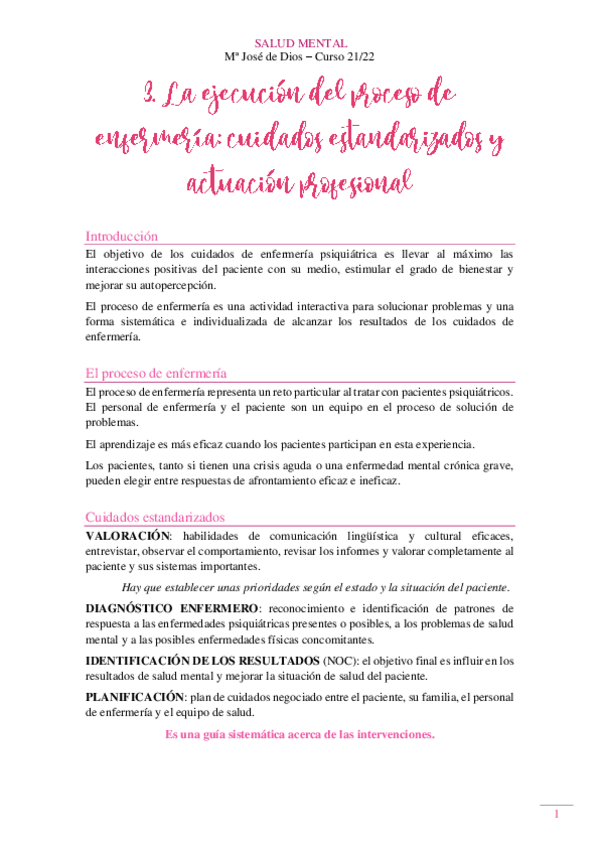 SALUD MENTAL
Mª José de Dios – Curso 21/22

3. La ejecución del proceso de enfermería: cuidados estandarizados y actuación profesional

Introducción

El objetivo de los cuidados de enfermería psiquiátrica es llevar al máximo las interacciones positivas del paciente con su medio, estimular el grado de bienestar y mejorar su autopercepción.

El proceso de enfermería es una actividad interactiva para solucionar problemas y una forma sistemática e individualizada de alcanzar los resultados de los cuidados de enfermería.

El proceso de enfermería

El proceso de enfermería representa un reto particular al tratar con pacientes psiquiátricos. El personal de enfermería y el paciente son un equipo en el proceso de solución de problemas.

El aprendizaje es más eficaz cuando los pacientes participan en esta experiencia.

Los pacientes, tanto si tienen una crisis aguda o una enfermedad mental crónica grave, pueden elegir entre respuestas de afrontamiento eficaz e ineficaz.

Cuidados estandarizados

VALORACIÓN: habilidades de comunicación lingüística y cultural eficaces, entrevistar, observar el comportamiento, revisar los informes y valorar completamente al paciente y sus sistemas importantes.

Hay que establecer unas prioridades según el estado y la situación del paciente.

DIAGNÓSTICO ENFERMERO: reconocimiento e identificación de patrones de respuesta a las enfermedades psiquiátricas presentes o posibles, a los problemas de salud mental y a las posibles enfermedades físicas concomitantes.

IDENTIFICACIÓN DE LOS RESULTADOS (NOC): el objetivo final es influir en los resultados de salud mental y mejorar la situación de salud del paciente.

PLANIFICACIÓN: plan de cuidados negociado entre el paciente, su familia, el personal de enfermería y el equipo de salud.

Es una guía sistemática acerca de las intervenciones.

1